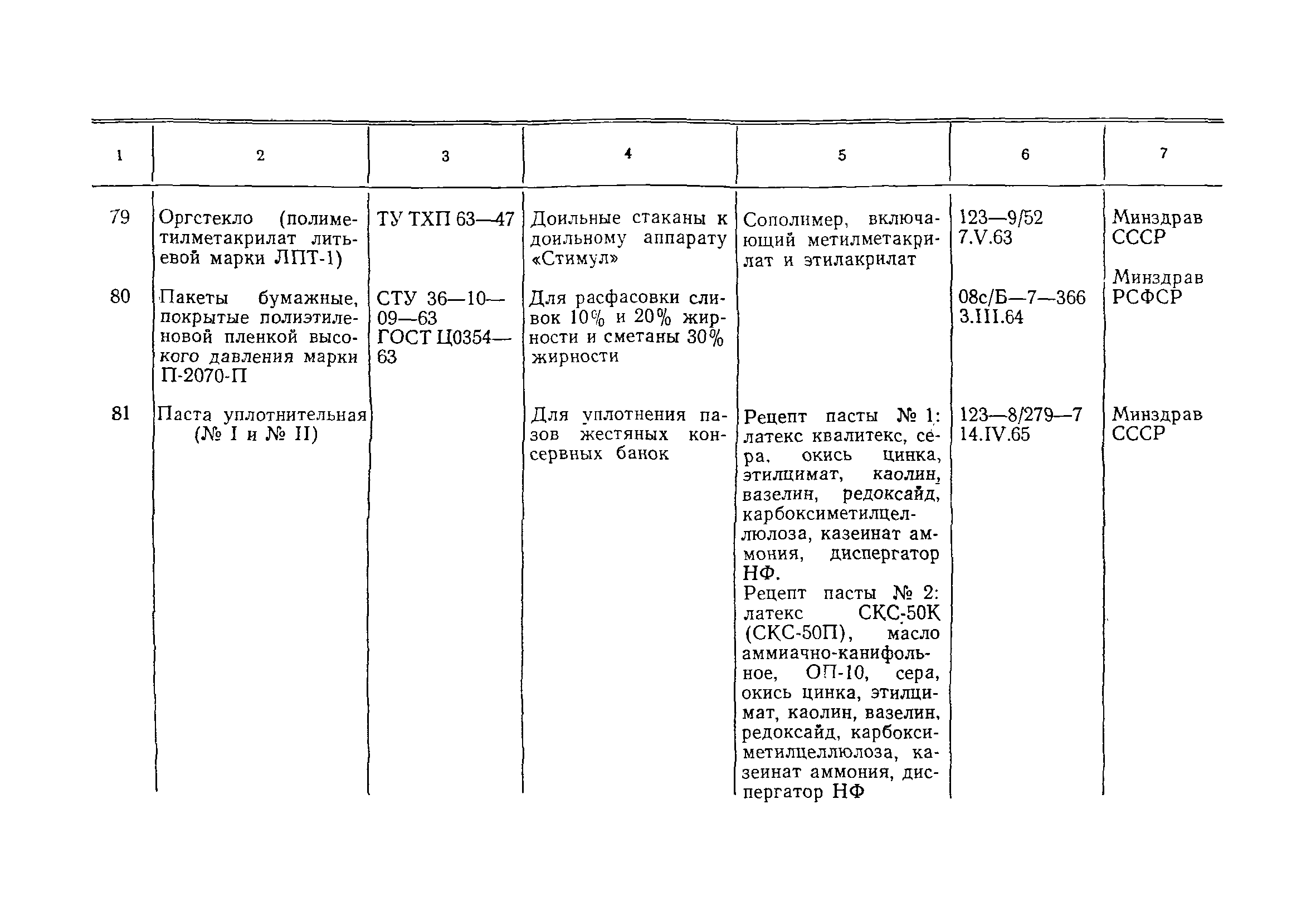 | 1 | 2 | 3 | 4 | 5 | 6 | 7 |
|---|---|---|---|---|---|---|
| 79 | Оргстекло (полиметилметакрилат литьевой марки ЛПТ-1) | ТУ ТХП 63—47 | Доильные стаканы к доильному аппарату «Стимул» | Сополимер, включающий метилметакрилат и этилакрилат | 123—9/52 7.V.63 | Минздрав СССР |
| 80 | Пакеты бумажные, покрытые полиэтиленовой пленкой высокого давления марки П-2070-П | СТУ 36—10—09—63 ГОСТ Ц0354—63 | Для расфасовки сливок 10% и 20% жирности и сметаны 30% жирности | | 08с/Б—7—366 3.III.64 | Минздрав РСФСР |
| 81 | Паста уплотнительная (№ I и № II) | | Для уплотнения пазов жестяных консервных банок | Рецепт пасты № 1: латекс квалитекс, сера, окись цинка, этилцимат, каолин, вазелин, редоксайд, карбоксиметилцеллюлоза, казеинат аммония, диспергатор НФ. Рецепт пасты № 2: латекс СКС-50К (СКС-50П), масло аммиачно-канифольное, ОП-10, сера, окись цинка, этилцимат, каолин, вазелин, редоксайд, карбоксиметилцеллюлоза, казеинат аммония, диспергатор НФ | 123—8/279—7 14.IV.65 | Минздрав СССР |